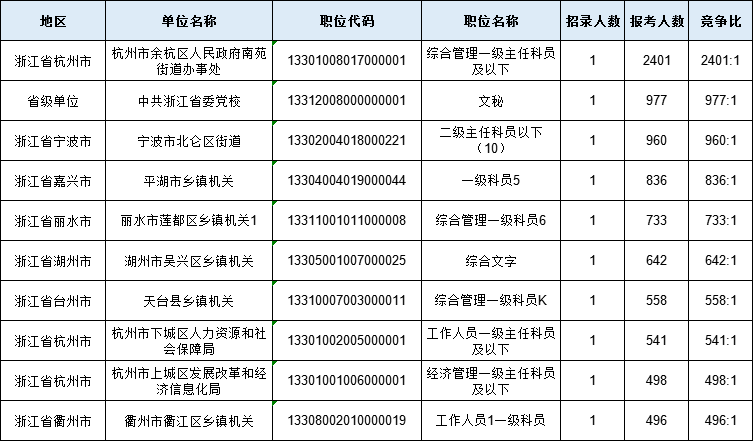 | 地区 | 单位名称 | 职位代码 | 职位名称 | 招录人数 | 报考人数 | 竞争比 |
|---|---|---|---|---|---|---|
| 浙江省杭州市 | 杭州市余杭区人民政府南苑街道办事处 | 13301008017000001 | 综合管理一级主任科员及以下 | 1 | 2401 | 2401:1 |
| 省级单位 | 中共浙江省委党校 | 13312008000000001 | 文秘 | 1 | 977 | 977:1 |
| 浙江省宁波市 | 宁波市北仑区街道 | 13302004018000221 | 二级主任科员以下（10） | 1 | 960 | 960:1 |
| 浙江省嘉兴市 | 平湖市乡镇机关 | 13304004019000044 | 一级科员5 | 1 | 836 | 836:1 |
| 浙江省丽水市 | 丽水市莲都区乡镇机关1 | 13311001011000008 | 综合管理一级科员6 | 1 | 733 | 733:1 |
| 浙江省湖州市 | 湖州市吴兴区乡镇机关 | 13305001007000025 | 综合文字 | 1 | 642 | 642:1 |
| 浙江省台州市 | 天台县乡镇机关 | 13310007003000011 | 综合管理一级科员K | 1 | 558 | 558:1 |
| 浙江省杭州市 | 杭州市下城区人力资源和社会保障局 | 13301002005000001 | 工作人员一级主任科员及以下 | 1 | 541 | 541:1 |
| 浙江省杭州市 | 杭州市上城区发展改革和经济信息化局 | 13301001006000001 | 经济管理一级主任科员及以下 | 1 | 498 | 498:1 |
| 浙江省衢州市 | 衢州市衢江区乡镇机关 | 13308002010000019 | 工作人员1一级科员 | 1 | 496 | 496:1 |